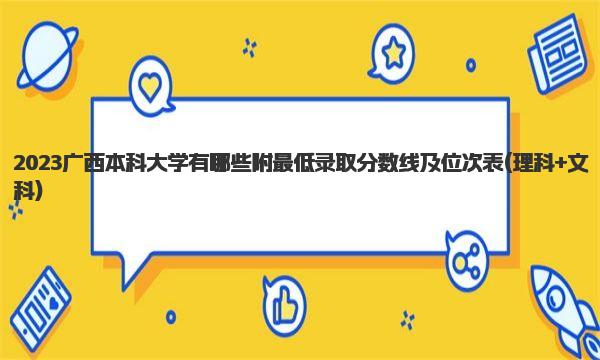 2023广西本科大学有哪些附最低录取分数线及位次表(理科+文科)